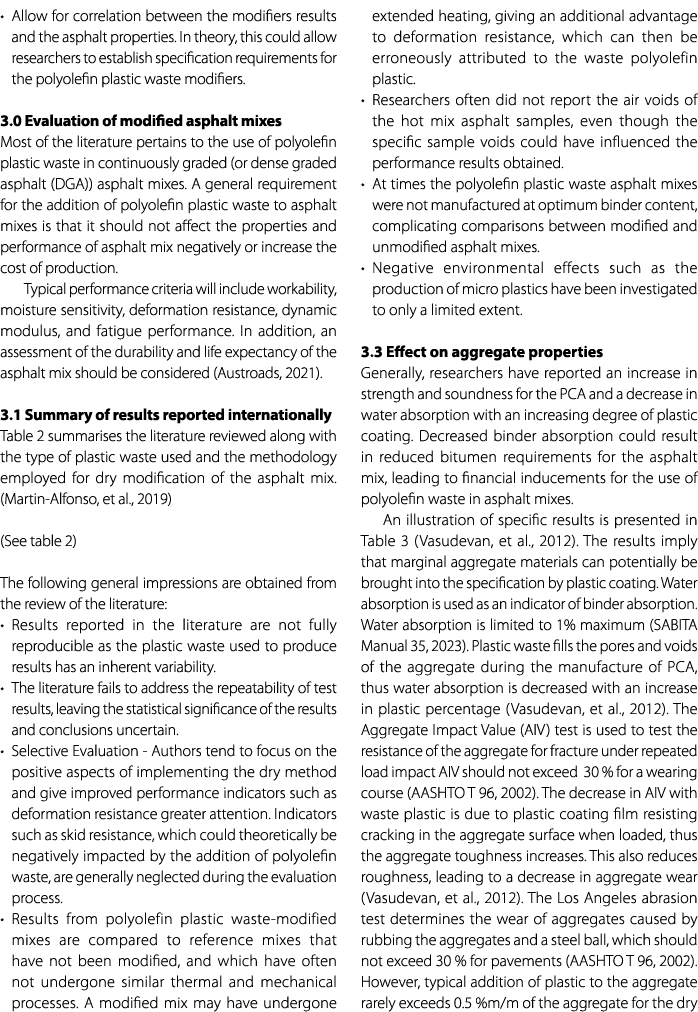 • Allow for correlation between the modifiers results and the asphalt properties. In theory, this could allow researchers to establish specification requirements for the polyolefin plastic waste modifiers.

**3.0 Evaluation of modified asphalt mixes**
Most of the literature pertains to the use of polyolefin plastic waste in continuously graded (or dense graded asphalt (DGA)) asphalt mixes. A general requirement for the addition of polyolefin plastic waste to asphalt mixes is that it should not affect the properties and performance of asphalt mix negatively or increase the cost of production.

Typical performance criteria will include workability, moisture sensitivity, deformation resistance, dynamic modulus, and fatigue performance. In addition, an assessment of the durability and life expectancy of the asphalt mix should be considered (Austroads, 2021).

**3.1 Summary of results reported internationally**
Table 2 summarises the literature reviewed along with the type of plastic waste used and the methodology employed for dry modification of the asphalt mix. (Martin-Alfonso, et al., 2019)

(See table 2)

The following general impressions are obtained from the review of the literature:
• Results reported in the literature are not fully reproducible as the plastic waste used to produce results has an inherent variability.
• The literature fails to address the repeatability of test results, leaving the statistical significance of the results and conclusions uncertain.
• Selective Evaluation - Authors tend to focus on the positive aspects of implementing the dry method and give improved performance indicators such as deformation resistance greater attention. Indicators such as skid resistance, which could theoretically be negatively impacted by the addition of polyolefin waste, are generally neglected during the evaluation process.
• Results from polyolefin plastic waste-modified mixes are compared to reference mixes that have not been modified, and which have often not undergone similar thermal and mechanical processes. A modified mix may have undergone extended heating, giving an additional advantage to deformation resistance, which can then be erroneously attributed to the waste polyolefin plastic.
• Researchers often did not report the air voids of the hot mix asphalt samples, even though the specific sample voids could have influenced the performance results obtained.
• At times the polyolefin plastic waste asphalt mixes were not manufactured at optimum binder content, complicating comparisons between modified and unmodified asphalt mixes.
• Negative environmental effects such as the production of micro plastics have been investigated to only a limited extent.

**3.3 Effect on aggregate properties**
Generally, researchers have reported an increase in strength and soundness for the PCA and a decrease in water absorption with an increasing degree of plastic coating. Decreased binder absorption could result in reduced bitumen requirements for the asphalt mix, leading to financial inducements for the use of polyolefin waste in asphalt mixes.

An illustration of specific results is presented in Table 3 (Vasudevan, et al., 2012). The results imply that marginal aggregate materials can potentially be brought into the specification by plastic coating. Water absorption is used as an indicator of binder absorption. Water absorption is limited to 1% maximum (SABITA Manual 35, 2023). Plastic waste fills the pores and voids of the aggregate during the manufacture of PCA, thus water absorption is decreased with an increase in plastic percentage (Vasudevan, et al., 2012). The Aggregate Impact Value (AIV) test is used to test the resistance of the aggregate for fracture under repeated load impact AIV should not exceed 30 % for a wearing course (AASHTO T 96, 2002). The decrease in AIV with waste plastic is due to plastic coating film resisting cracking in the aggregate surface when loaded, thus the aggregate toughness increases. This also reduces roughness, leading to a decrease in aggregate wear (Vasudevan, et al., 2012). The Los Angeles abrasion test determines the wear of aggregates caused by rubbing the aggregates and a steel ball, which should not exceed 30 % for pavements (AASHTO T 96, 2002). However, typical addition of plastic to the aggregate rarely exceeds 0.5 %m/m of the aggregate for the dry